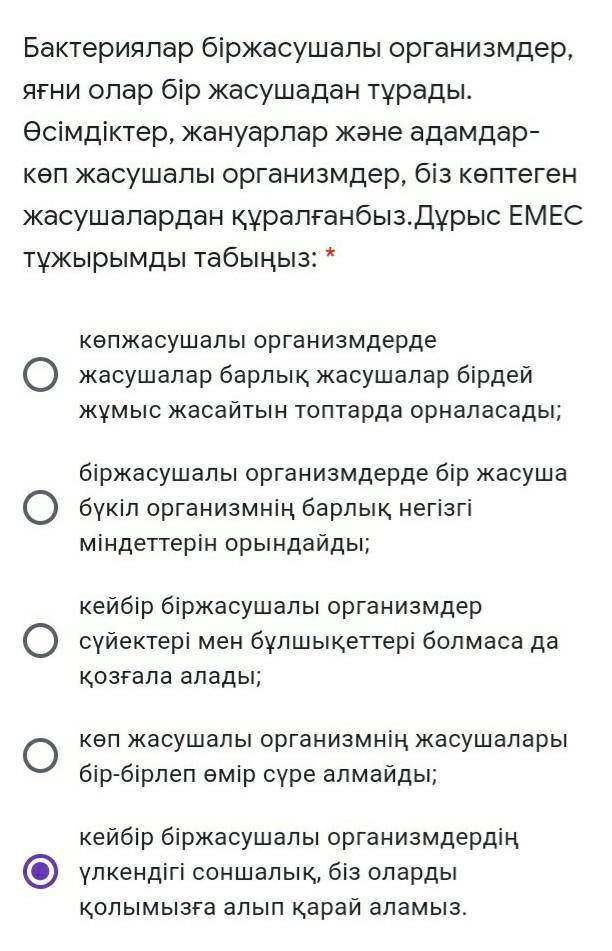 Бактериялар біржасушалы организмдер, яғни олар бір жасушадан тұрады. Өсімдіктер, жануарлар және адамдар- көп жасушалы организмдер, біз көптеген жасушалардан құралғанбыз.Дұрыс ЕМЕС тұжырымды табыңыз: *

көпжасушалы организмдерде жасушалар барлық жасушалар бірдей жұмыс жасайтын топтарда орналасады;

біржасушалы организмдерде бір жасуша бүкіл организмнің барлық негізгі міндеттерін орындайды;

кейбір біржасушалы организмдер сүйектері мен бұлшықеттері болмаса да қозғала алады;

көп жасушалы организмнің жасушалары бір-бірлеп өмір сүре алмайды;

кейбір біржасушалы организмдердің үлкендігі соншалық, біз оларды қолымызға алып қарай аламыз.